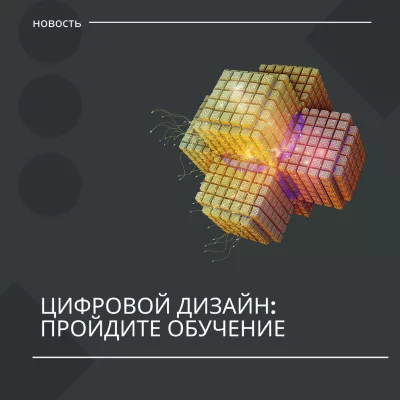 НОВОСТЬ

ЦИФРОВОЙ ДИЗАЙН: ПРОЙДИТЕ ОБУЧЕНИЕ